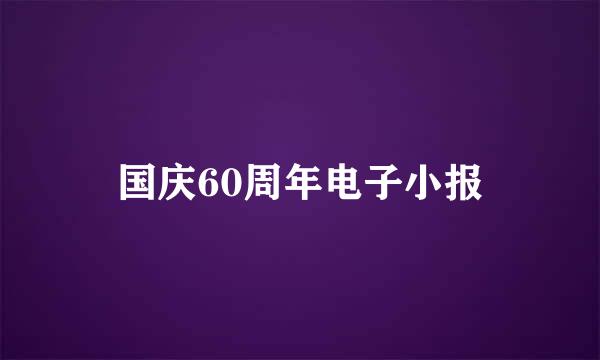 国庆60周年电子小报